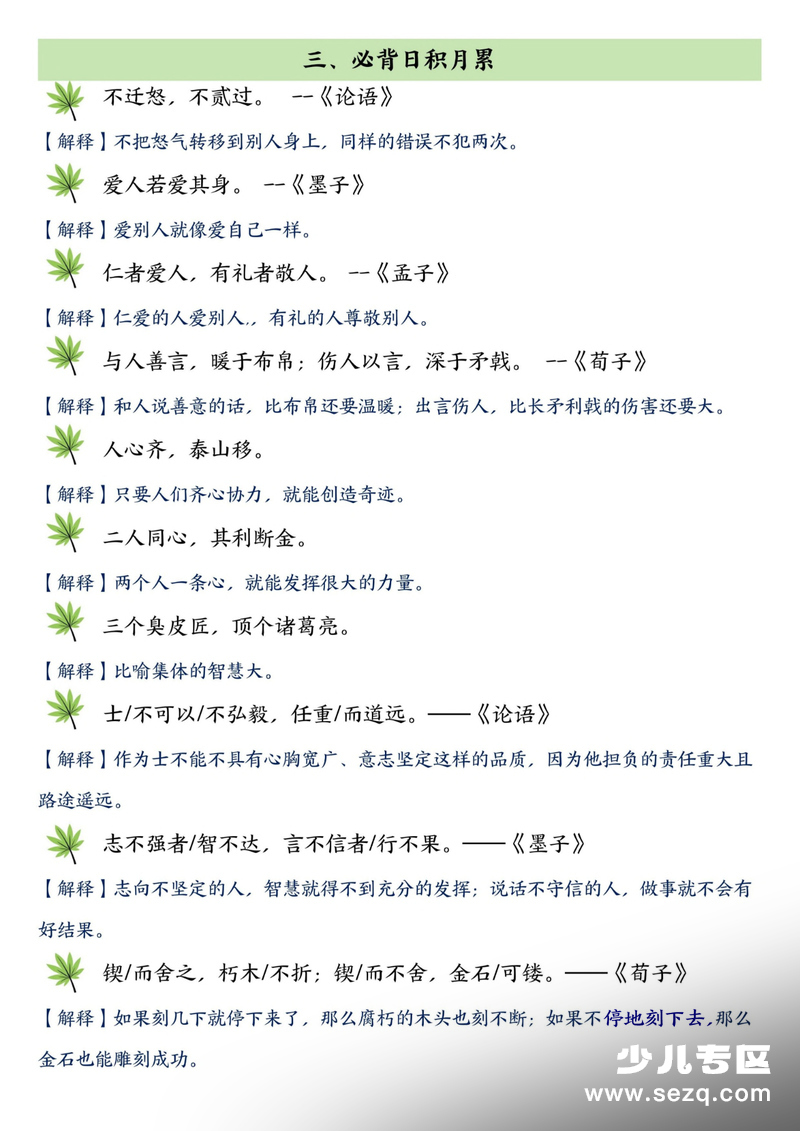 三、必背日积月累

不迁怒，不贰过。 --《论语》

【解释】不把怒气转移到别人身上，同样的错误不犯两次。

爱人若爱其身。 --《墨子》

【解释】爱别人就像爱自己一样。

仁者爱人，有礼者敬人。 --《孟子》

【解释】仁爱的人爱别人.，有礼的人尊敬别人。

与人善言，暖于布帛；伤人以言，深于矛戟。 --《荀子》

【解释】和人说善意的话，比布帛还要温暖；出言伤人，比长矛利戟的伤害还要大。

人心齐，泰山移。

【解释】只要人们齐心协力，就能创造奇迹。

二人同心，其利断金。

【解释】两个人一条心，就能发挥很大的力量。

三个臭皮匠，顶个诸葛亮。

【解释】比喻集体的智慧大。

士/不可以/不弘毅，任重/而道远。——《论语》

【解释】作为士不能不具有心胸宽广、意志坚定这样的品质，因为他担负的责任重大且路途遥远。

志不强者/智不达，言不信者/行不果。——《墨子》

【解释】志向不坚定的人，智慧就得不到充分的发挥；说话不守信的人，做事就不会有好结果。

锲/而舍之，朽木/不折；锲/而不舍，金石/可镂。——《荀子》

【解释】如果刻几下就停下来了，那么腐朽的木头也刻不断；如果不停地刻下去，那么金石也能雕刻成功。

少儿专区
www.sezq.com